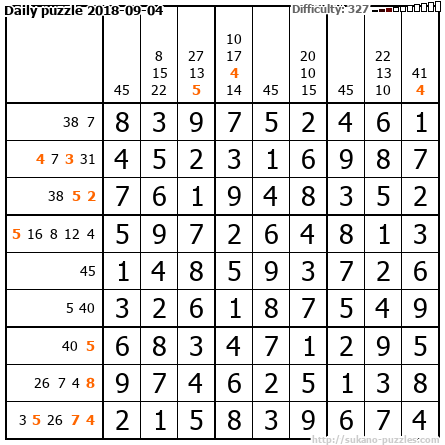 Daily puzzle 2018-09-04

Difficulty: 327

| | 45 | 8 15 22 | 27 13 5 | 10 17 4 14 | 45 | 20 10 15 | 45 | 22 13 10 | 41 4 |
|---|---|---|---|---|---|---|---|---|---|
| 38 7 | 8 | 3 | 9 | 7 | 5 | 2 | 4 | 6 | 1 |
| 4 7 3 31 | 4 | 5 | 2 | 3 | 1 | 6 | 9 | 8 | 7 |
| 38 5 2 | 7 | 6 | 1 | 9 | 4 | 8 | 3 | 5 | 2 |
| 5 16 8 12 4 | 5 | 9 | 7 | 2 | 6 | 4 | 8 | 1 | 3 |
| 45 | 1 | 4 | 8 | 5 | 9 | 3 | 7 | 2 | 6 |
| 5 40 | 3 | 2 | 6 | 1 | 8 | 7 | 5 | 4 | 9 |
| 40 5 | 6 | 8 | 3 | 4 | 7 | 1 | 2 | 9 | 5 |
| 26 7 4 8 | 9 | 7 | 4 | 6 | 2 | 5 | 1 | 3 | 8 |
| 3 5 26 7 4 | 2 | 1 | 5 | 8 | 3 | 9 | 6 | 7 | 4 |

http://sukano-puzzles.com